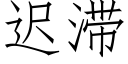 迟滞